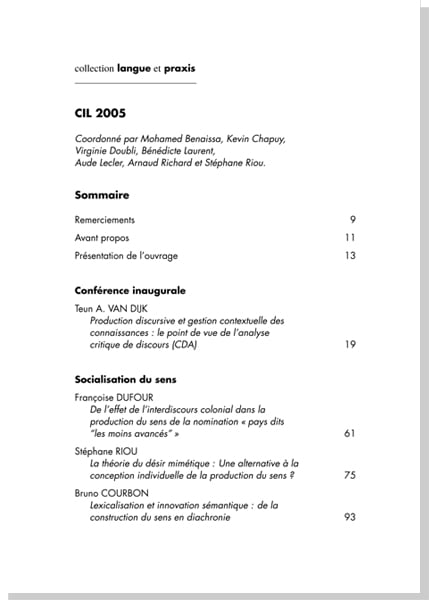 collection langue et praxis

CIL 2005

Coordonné par Mohamed Benaissa, Kevin Chapuy, Virginie Doubli, Bénédicte Laurent, Aude Lecler, Arnaud Richard et Stéphane Riou.

Sommaire

Remerciements 9

Avant propos 11

Présentation de l'ouvrage 13

Conférence inaugurale

Teun A. VAN DIJK
Production discursive et gestion contextuelle des connaissances : le point de vue de l'analyse critique de discours (CDA) 19

Socialisation du sens

Françoise DUFOUR
De l'effet de l'interdiscours colonial dans la production du sens de la nomination « pays dits "les moins avancés" » 61

Stéphane RIOU
La théorie du désir mimétique : Une alternative à la conception individuelle de la production du sens ? 75

Bruno COURBON
Lexicalisation et innovation sémantique : de la construction du sens en diachronie 93